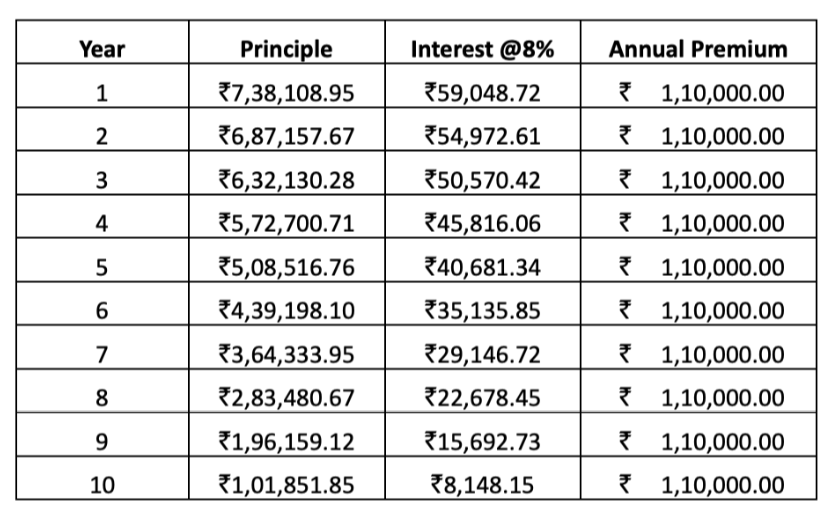 | Year | Principle | Interest @8% | Annual Premium |
|---|---|---|---|
| 1 | ₹7,38,108.95 | ₹59,048.72 | ₹ 1,10,000.00 |
| 2 | ₹6,87,157.67 | ₹54,972.61 | ₹ 1,10,000.00 |
| 3 | ₹6,32,130.28 | ₹50,570.42 | ₹ 1,10,000.00 |
| 4 | ₹5,72,700.71 | ₹45,816.06 | ₹ 1,10,000.00 |
| 5 | ₹5,08,516.76 | ₹40,681.34 | ₹ 1,10,000.00 |
| 6 | ₹4,39,198.10 | ₹35,135.85 | ₹ 1,10,000.00 |
| 7 | ₹3,64,333.95 | ₹29,146.72 | ₹ 1,10,000.00 |
| 8 | ₹2,83,480.67 | ₹22,678.45 | ₹ 1,10,000.00 |
| 9 | ₹1,96,159.12 | ₹15,692.73 | ₹ 1,10,000.00 |
| 10 | ₹1,01,851.85 | ₹8,148.15 | ₹ 1,10,000.00 |